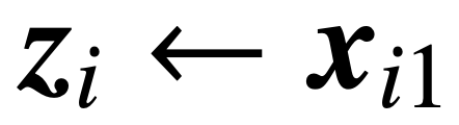 $\boldsymbol{z}_i \leftarrow \boldsymbol{x}_{i1}$